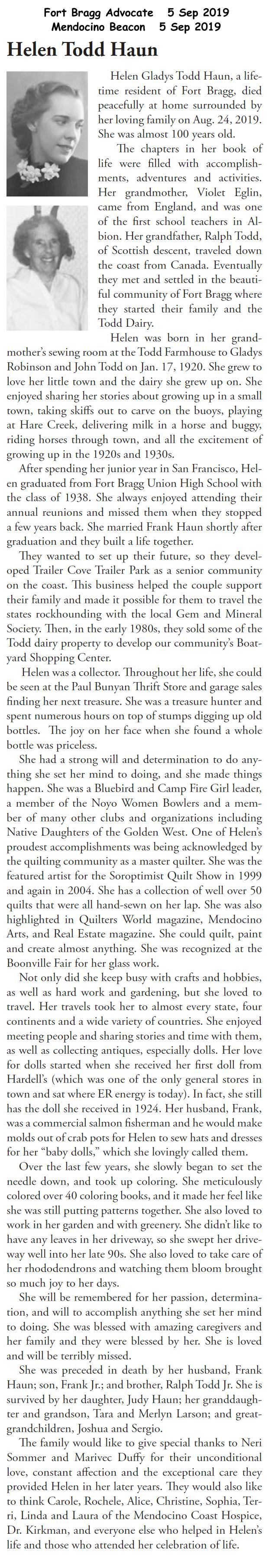 Fort Bragg Advocate 5 Sep 2019
Mendocino Beacon 5 Sep 2019

Helen Todd Haun

Helen Gladys Todd Haun, a lifetime resident of Fort Bragg, died peacefully at home surrounded by her loving family on Aug. 24, 2019. She was almost 100 years old.

The chapters in her book of life were filled with accomplishments, adventures and activities. Her grandmother, Violet Eglin, came from England, and was one of the first school teachers in Albion. Her grandfather, Ralph Todd, of Scottish descent, traveled down the coast from Canada. Eventually they met and settled in the beautiful community of Fort Bragg where they started their family and the Todd Dairy.

Helen was born in her grandmother's sewing room at the Todd Farmhouse to Gladys Robinson and John Todd on Jan. 17, 1920. She grew to love her little town and the dairy she grew up on. She enjoyed sharing her stories about growing up in a small town, taking skiffs out to carve on the buoys, playing at Hare Creek, delivering milk in a horse and buggy, riding horses through town, and all the excitement of growing up in the 1920s and 1930s.

After spending her junior year in San Francisco, Helen graduated from Fort Bragg Union High School with the class of 1938. She always enjoyed attending their annual reunions and missed them when they stopped a few years back. She married Frank Haun shortly after graduation and they built a life together.

They wanted to set up their future, so they developed Trailer Cove Trailer Park as a senior community on the coast. This business helped the couple support their family and made it possible for them to travel the states rockhounding with the local Gem and Mineral Society. Then, in the early 1980s, they sold some of the Todd dairy property to develop our community's Boatyard Shopping Center.

Helen was a collector. Throughout her life, she could be seen at the Paul Bunyan Thrift Store and garage sales finding her next treasure. She was a treasure hunter and spent numerous hours on top of stumps digging up old bottles. The joy on her face when she found a whole bottle was priceless.

She had a strong will and determination to do anything she set her mind to doing, and she made things happen. She was a Bluebird and Camp Fire Girl leader, a member of the Noyo Women Bowlers and a member of many other clubs and organizations including Native Daughters of the Golden West. One of Helen's proudest accomplishments was being acknowledged by the quilting community as a master quilter. She was the featured artist for the Soroptimist Quilt Show in 1999 and again in 2004. She has a collection of well over 50 quilts that were all hand-sewn on her lap. She was also highlighted in Quilters World magazine, Mendocino Arts, and Real Estate magazine. She could quilt, paint and create almost anything. She was recognized at the Boonville Fair for her glass work.

Not only did she keep busy with crafts and hobbies, as well as hard work and gardening, but she loved to travel. Her travels took her to almost every state, four continents and a wide variety of countries. She enjoyed meeting people and sharing stories and time with them, as well as collecting antiques, especially dolls. Her love for dolls started when she received her first doll from Hardell's (which was one of the only general stores in town and sat where ER energy is today). In fact, she still has the doll she received in 1924. Her husband, Frank, was a commercial salmon fisherman and he would make molds out of crab pots for Helen to sew hats and dresses for her "baby dolls," which she lovingly called them.

Over the last few years, she slowly began to set the needle down, and took up coloring. She meticulously colored over 40 coloring books, and it made her feel like she was still putting patterns together. She also loved to work in her garden and with greenery. She didn't like to have any leaves in her driveway, so she swept her driveway well into her late 90s. She also loved to take care of her rhododendrons and watching them bloom brought so much joy to her days.

She will be remembered for her passion, determination, and will to accomplish anything she set her mind to doing. She was blessed with amazing caregivers and her family and they were blessed by her. She is loved and will be terribly missed.

She was preceded in death by her husband, Frank Haun; son, Frank Jr.; and brother, Ralph Todd Jr. She is survived by her daughter, Judy Haun; her granddaughter and grandson, Tara and Merlyn Larson; and great-grandchildren, Joshua and Sergio.

The family would like to give special thanks to Neri Sommer and Marivec Duffy for their unconditional love, constant affection and the exceptional care they provided Helen in her later years. They would also like to think Carole, Rochele, Alice, Christine, Sophia, Terri, Linda and Laura of the Mendocino Coast Hospice, Dr. Kirkman, and everyone else who helped in Helen's life and those who attended her celebration of life.